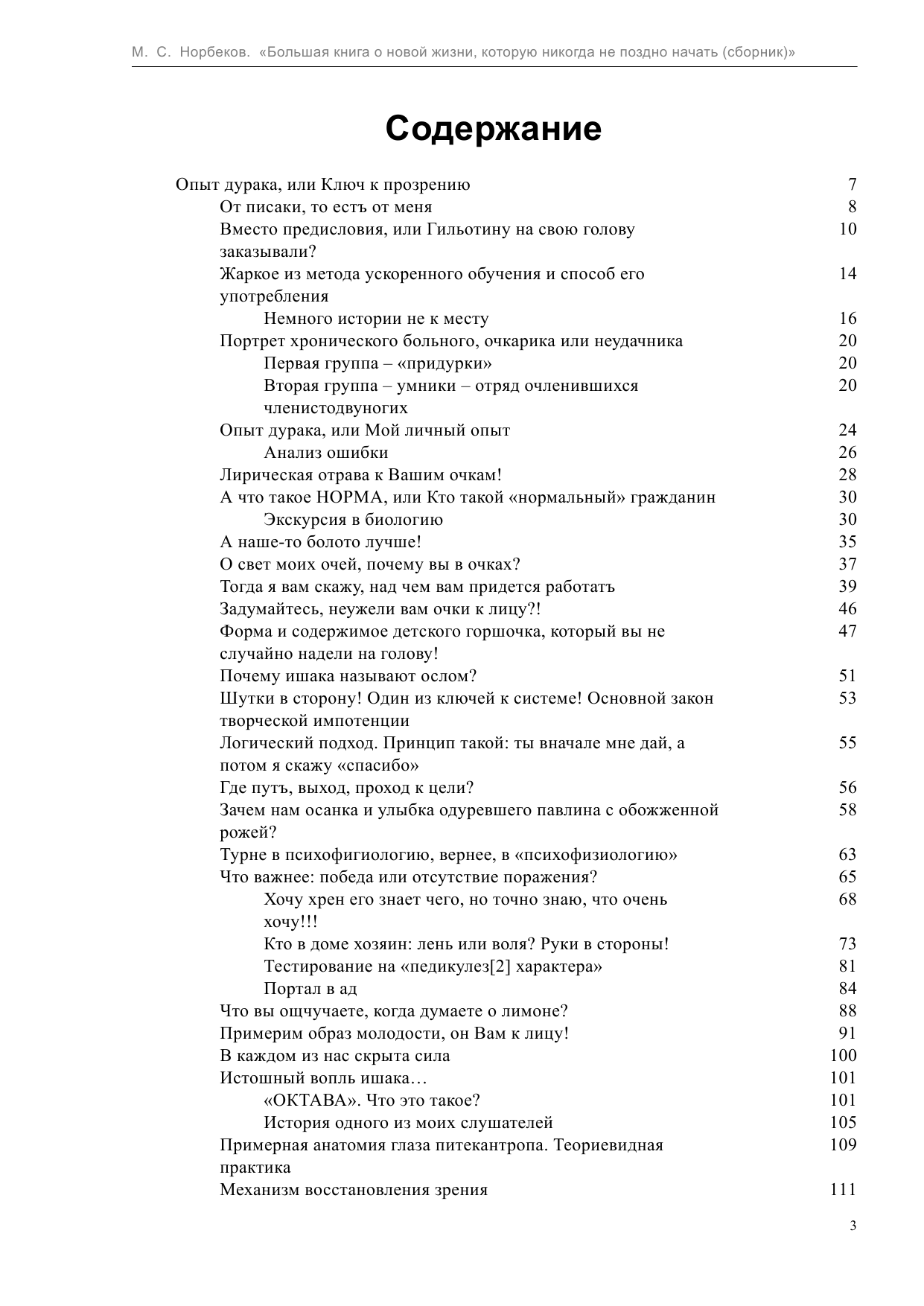 М. С. Норбеков. «Большая книга о новой жизни, которую никогда не поздно начать (сборник)»

Содержание

Опыт дурака, или Ключ к прозрению 7
От писаки, то естъ от меня 8
Вместо предисловия, или Гильотину на свою голову заказывали? 10
Жаркое из метода ускоренного обучения и способ его употребления 14
Немного истории не к месту 16
Портрет хронического больного, очкарика или неудачника 20
Первая группа – «придурки» 20
Вторая группа – умники – отряд очленившихся членистодвуногих 20
Опыт дурака, или Мой личный опыт 24
Анализ ошибки 26
Лирическая отрава к Вашим очкам! 28
А что такое НОРМА, или Кто такой «нормальный» гражданин 30
Экскурсия в биологию 30
А наше-то болото лучше! 35
О свет моих очей, почему вы в очках? 37
Тогда я вам скажу, над чем вам придется работатъ 39
Задумайтесь, неужели вам очки к лицу?! 46
Форма и содержимое детского горшочка, который вы не случайно надели на голову! 47
Почему ишака называют ослом? 51
Шутки в сторону! Один из ключей к системе! Основной закон творческой импотенции 53
Логический подход. Принцип такой: ты вначале мне дай, а потом я скажу «спасибо» 55
Где путъ, выход, проход к цели? 56
Зачем нам осанка и улыбка одуревшего павлина с обожженной рожей? 58
Турне в психофигиологию, вернее, в «психофизиологию» 63
Что важнее: победа или отсутствие поражения? 65
Хочу хрен его знает чего, но точно знаю, что очень хочу!!! 68
Кто в доме хозяин: лень или воля? Руки в стороны! 73
Тестирование на «педикулез[2] характера» 81
Портал в ад 84
Что вы ощчучаете, когда думаете о лимоне? 88
Примерим образ молодости, он Вам к лицу! 91
В каждом из нас скрыта сила 100
Истошный вопль ишака… 101
«ОКТАВА». Что это такое? 101
История одного из моих слушателей 105
Примерная анатомия глаза питекантропа. Теориевидная практика 109
Механизм восстановления зрения 111

3